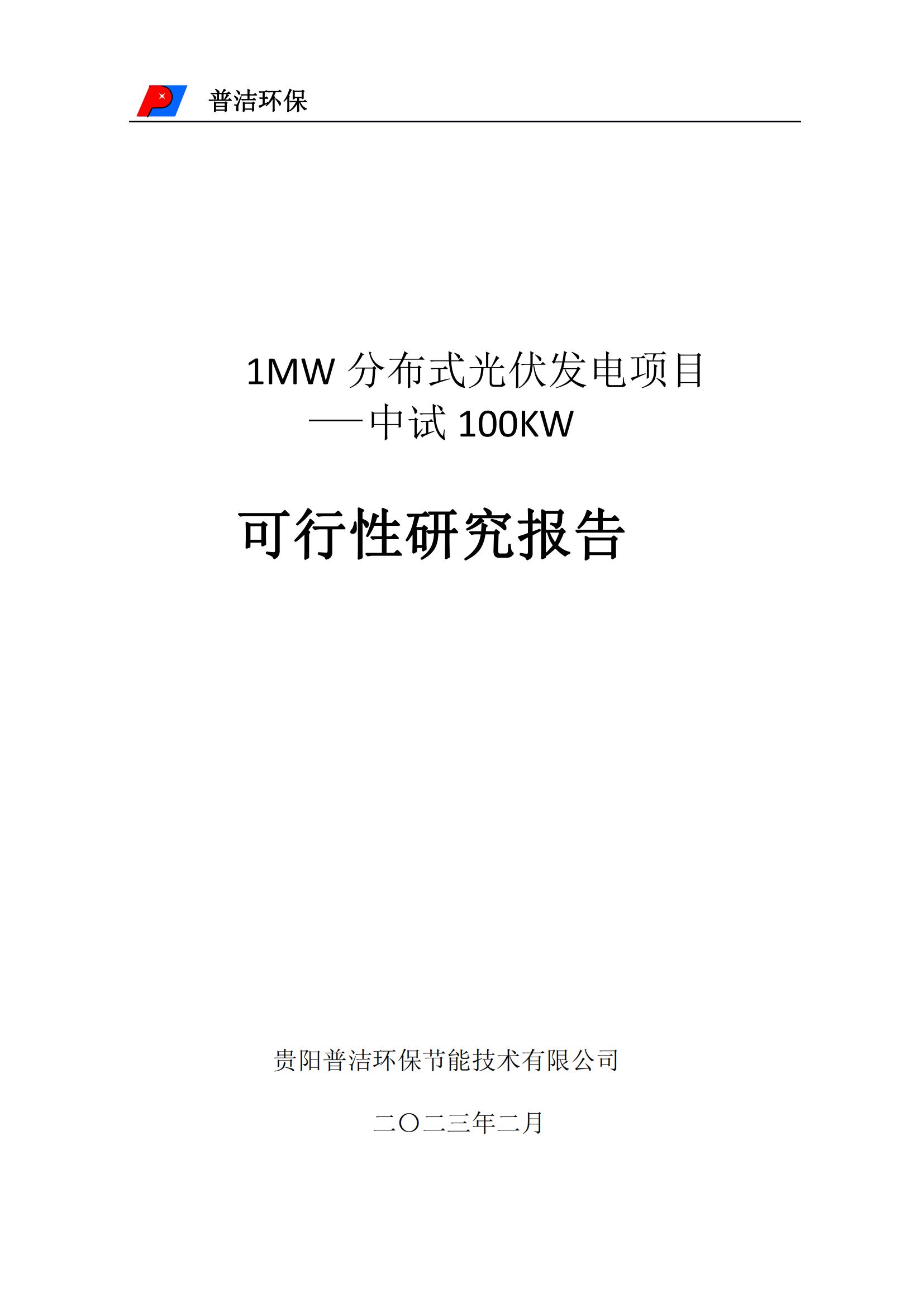 普洁环保

1MW 分布式光伏发电项目
——中试 100KW

可行性研究报告

贵阳普洁环保节能技术有限公司

二〇二三年二月